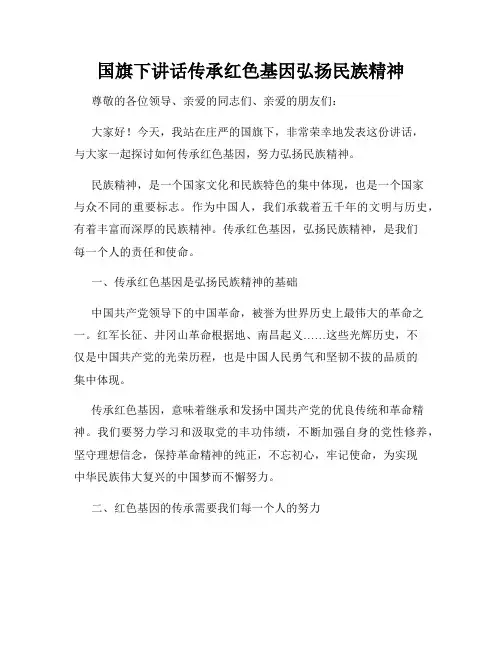 国旗下讲话传承红色基因弘扬民族精神

尊敬的各位领导、亲爱的同志们、亲爱的朋友们：

大家好！今天，我站在庄严的国旗下，非常荣幸地发表这份讲话，与大家一起探讨如何传承红色基因，努力弘扬民族精神。

民族精神，是一个国家文化和民族特色的集中体现，也是一个国家与众不同的重要标志。作为中国人，我们承载着五千年的文明与历史，有着丰富而深厚的民族精神。传承红色基因，弘扬民族精神，是我们每一个人的责任和使命。

一、传承红色基因是弘扬民族精神的基础

中国共产党领导下的中国革命，被誉为世界历史上最伟大的革命之一。红军长征、井冈山革命根据地、南昌起义……这些光辉历史，不仅是中国共产党的光荣历程，也是中国人民勇气和坚韧不拔的品质的集中体现。

传承红色基因，意味着继承和发扬中国共产党的优良传统和革命精神。我们要努力学习和汲取党的丰功伟绩，不断加强自身的党性修养，坚守理想信念，保持革命精神的纯正，不忘初心，牢记使命，为实现中华民族伟大复兴的中国梦而不懈努力。

二、红色基因的传承需要我们每一个人的努力